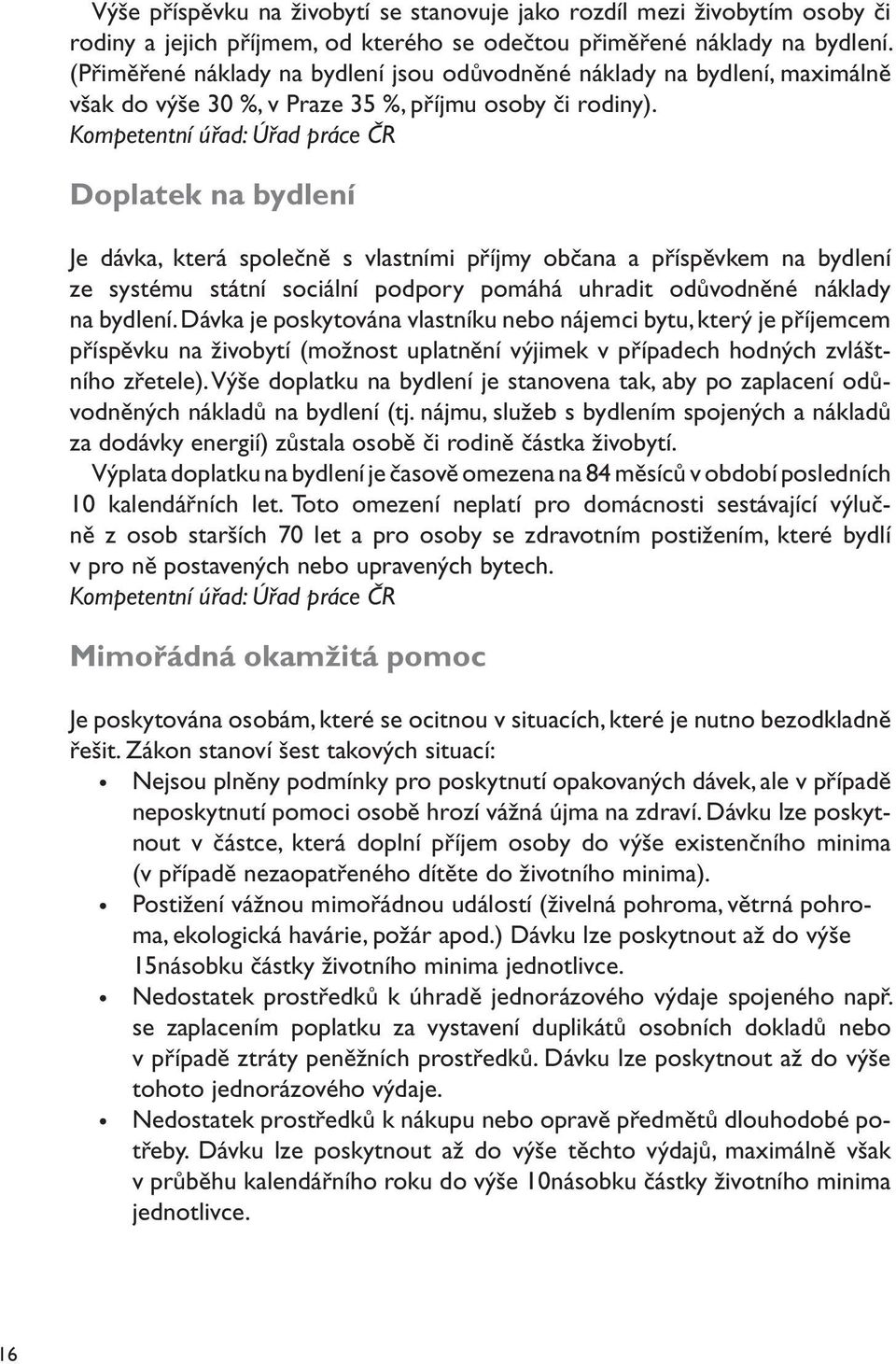 Výše příspěvku na živobytí se stanovuje jako rozdíl mezi živobytím osoby či rodiny a jejich příjmem, od kterého se odečtou přiměřené náklady na bydlení. (Přiměřené náklady na bydlení jsou odůvodněné náklady na bydlení, maximálně však do výše 30 %, v Praze 35 %, příjmu osoby či rodiny).
Kompetentní úřad: Úřad práce ČR

Doplatek na bydlení

Je dávka, která společně s vlastními příjmy občana a příspěvkem na bydlení ze systému státní sociální podpory pomáhá uhradit odůvodněné náklady na bydlení. Dávka je poskytována vlastníku nebo nájemci bytu, který je příjemcem příspěvku na živobytí (možnost uplatnění výjimek v případech hodných zvláštního zřetele). Výše doplatku na bydlení je stanovena tak, aby po zaplacení odůvodněných nákladů na bydlení (tj. nájmu, služeb s bydlením spojených a nákladů za dodávky energií) zůstala osobě či rodině částka živobytí.

Výplata doplatku na bydlení je časově omezena na 84 měsíců v období posledních 10 kalendářních let. Toto omezení neplatí pro domácnosti sestávající výlučně z osob starších 70 let a pro osoby se zdravotním postižením, které bydlí v pro ně postavených nebo upravených bytech.
Kompetentní úřad: Úřad práce ČR

Mimořádná okamžitá pomoc

Je poskytována osobám, které se ocitnou v situacích, které je nutno bezodkladně řešit. Zákon stanoví šest takových situací:
• Nejsou plněny podmínky pro poskytnutí opakovaných dávek, ale v případě neposkytnutí pomoci osobě hrozí vážná újma na zdraví. Dávku lze poskytnout v částce, která doplní příjem osoby do výše existenčního minima (v případě nezaopatřeného dítěte do životního minima).
• Postižení vážnou mimořádnou událostí (živelná pohroma, větrná pohroma, ekologická havárie, požár apod.) Dávku lze poskytnout až do výše 15násobku částky životního minima jednotlivce.
• Nedostatek prostředků k úhradě jednorázového výdaje spojeného např. se zaplacením poplatku za vystavení duplikátů osobních dokladů nebo v případě ztráty peněžních prostředků. Dávku lze poskytnout až do výše tohoto jednorázového výdaje.
• Nedostatek prostředků k nákupu nebo opravě předmětů dlouhodobé potřeby. Dávku lze poskytnout až do výše těchto výdajů, maximálně však v průběhu kalendářního roku do výše 10násobku částky životního minima jednotlivce.

16